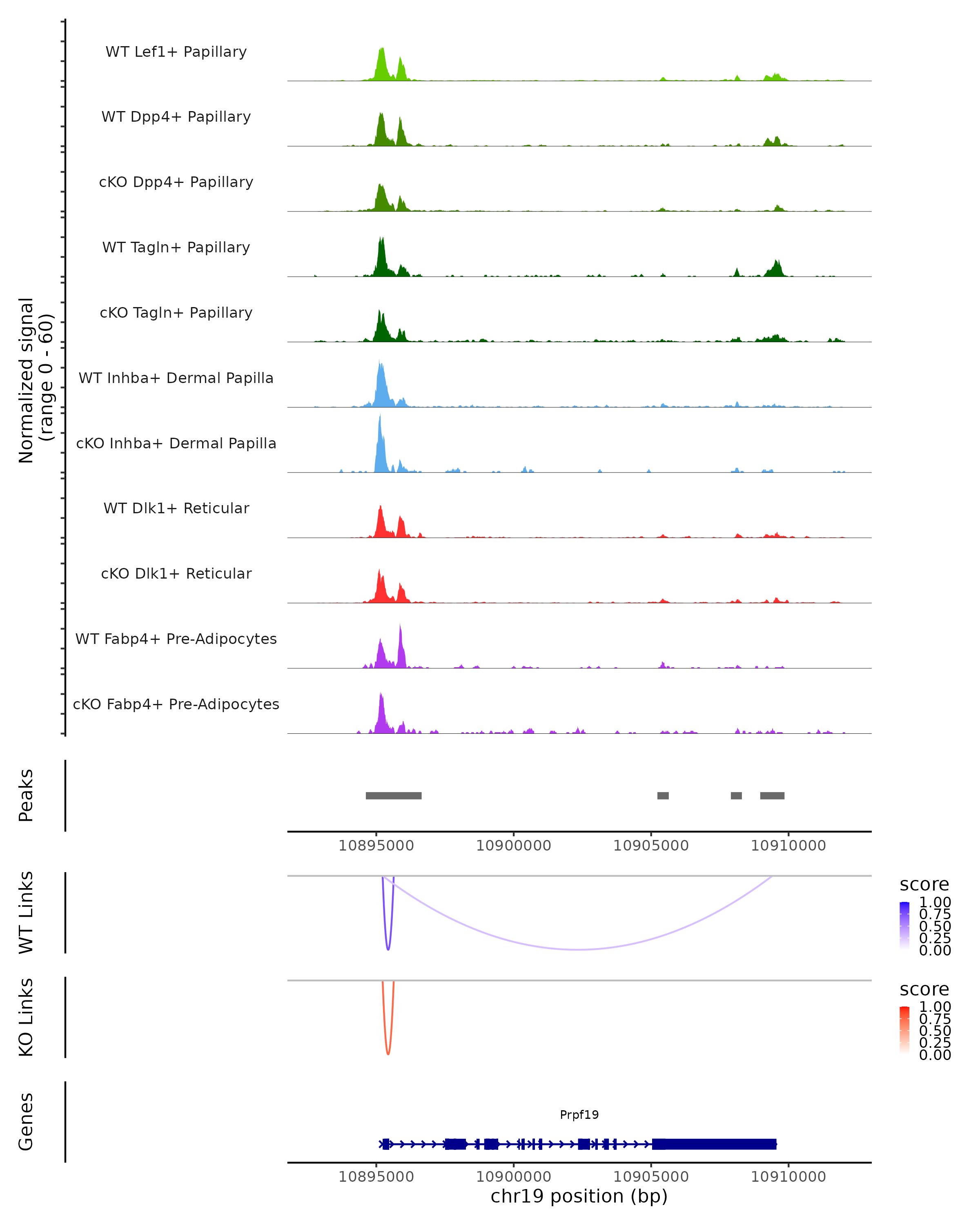 Normalized signal
(range 0 - 60)

WT Lef1+ Papillary

WT Dpp4+ Papillary

cKO Dpp4+ Papillary

WT Tagln+ Papillary

cKO Tagln+ Papillary

WT Inhba+ Dermal Papilla

cKO Inhba+ Dermal Papilla

WT Dlk1+ Reticular

cKO Dlk1+ Reticular

WT Fabp4+ Pre-Adipocytes

cKO Fabp4+ Pre-Adipocytes

Peaks

10895000 10900000 10905000 10910000

WT Links

score
1.00
0.75
0.50
0.25
0.00

KO Links

score
1.00
0.75
0.50
0.25
0.00

Genes

Prpf19

10895000 10900000 10905000 10910000
chr19 position (bp)